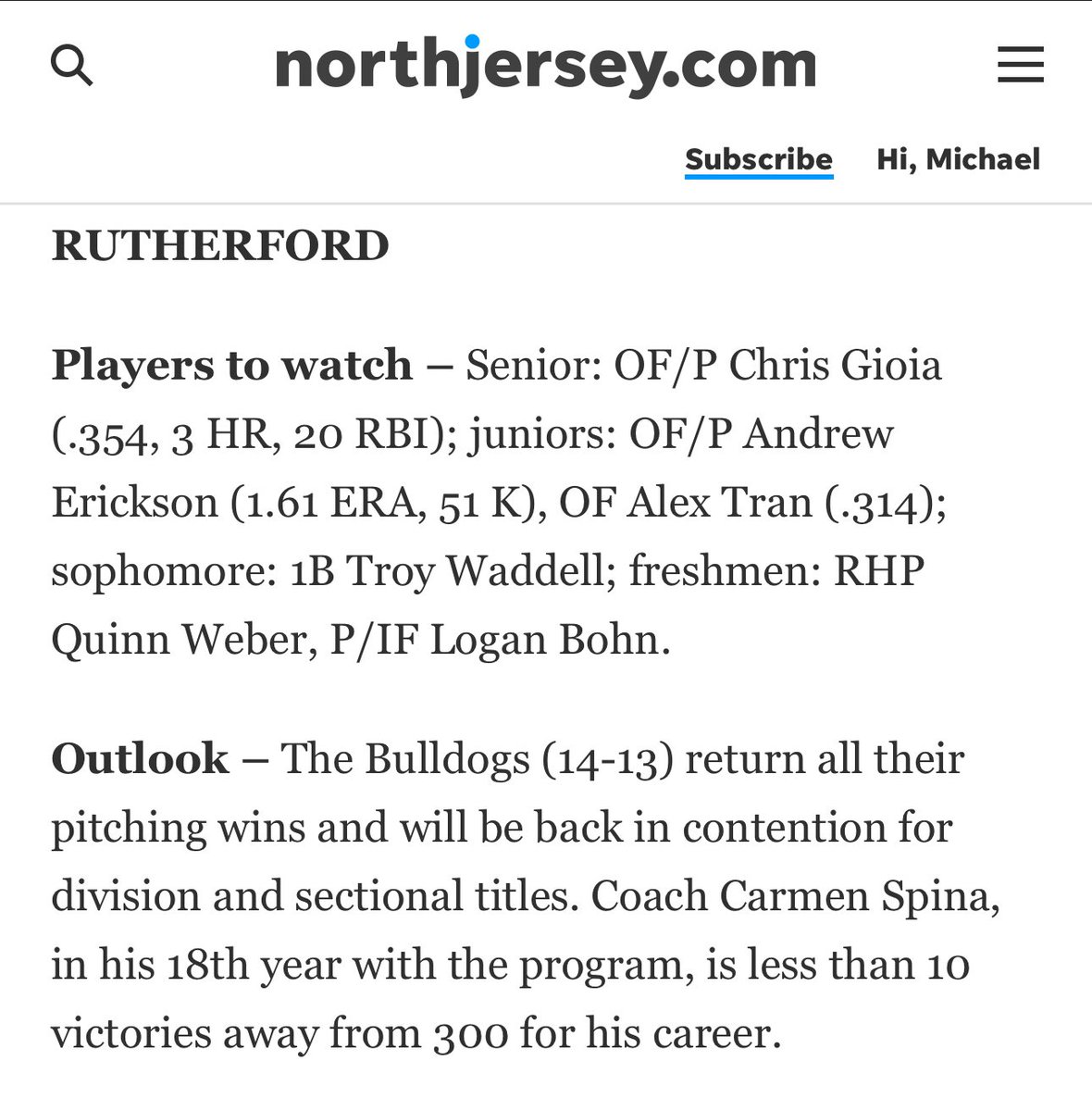 northjersey.com

Subscribe Hi, Michael

RUTHERFORD

Players to watch – Senior: OF/P Chris Gioia (.354, 3 HR, 20 RBI); juniors: OF/P Andrew Erickson (1.61 ERA, 51 K), OF Alex Tran (.314); sophomore: 1B Troy Waddell; freshmen: RHP Quinn Weber, P/IF Logan Bohn.

Outlook – The Bulldogs (14-13) return all their pitching wins and will be back in contention for division and sectional titles. Coach Carmen Spina, in his 18th year with the program, is less than 10 victories away from 300 for his career.